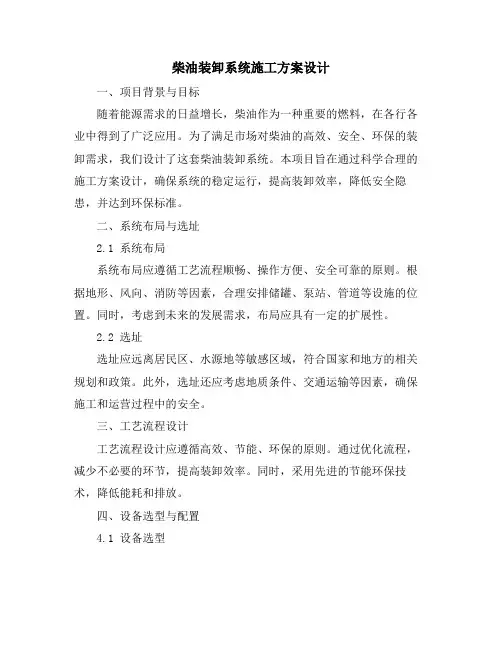 柴油装卸系统施工方案设计

一、项目背景与目标

随着能源需求的日益增长，柴油作为一种重要的燃料，在各行各业中得到了广泛应用。为了满足市场对柴油的高效、安全、环保的装卸需求，我们设计了这套柴油装卸系统。本项目旨在通过科学合理的施工方案设计，确保系统的稳定运行，提高装卸效率，降低安全隐患，并达到环保标准。

二、系统布局与选址

2.1 系统布局

系统布局应遵循工艺流程顺畅、操作方便、安全可靠的原则。根据地形、风向、消防等因素，合理安排储罐、泵站、管道等设施的位置。同时，考虑到未来的发展需求，布局应具有一定的扩展性。

2.2 选址

选址应远离居民区、水源地等敏感区域，符合国家和地方的相关规划和政策。此外，选址还应考虑地质条件、交通运输等因素，确保施工和运营过程中的安全。

三、工艺流程设计

工艺流程设计应遵循高效、节能、环保的原则。通过优化流程，减少不必要的环节，提高装卸效率。同时，采用先进的节能环保技术，降低能耗和排放。

四、设备选型与配置

4.1 设备选型